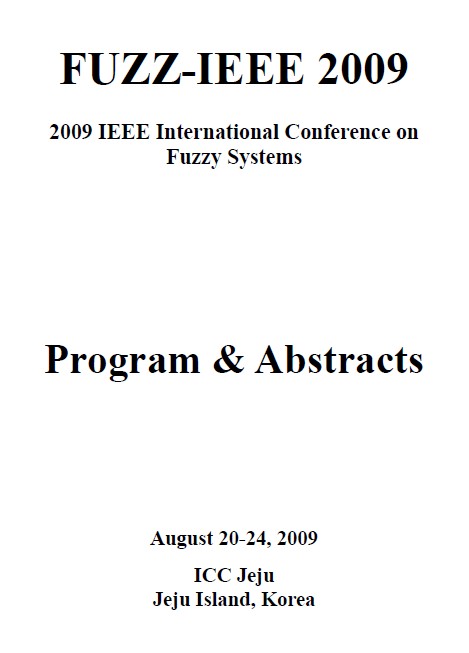 FUZZ-IEEE 2009

2009 IEEE International Conference on Fuzzy Systems

Program & Abstracts

August 20-24, 2009

ICC Jeju
Jeju Island, Korea